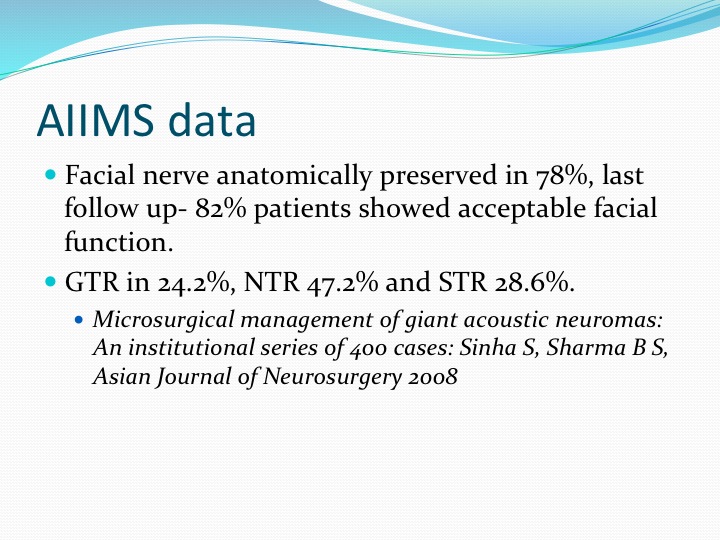 AIIMS data

Facial nerve anatomically preserved in 78%, last follow up- 82% patients showed acceptable facial function.

GTR in 24.2%, NTR 47.2% and STR 28.6%.

Microsurgical management of giant acoustic neuromas: An institutional series of 400 cases: Sinha S, Sharma B S, Asian Journal of Neurosurgery 2008